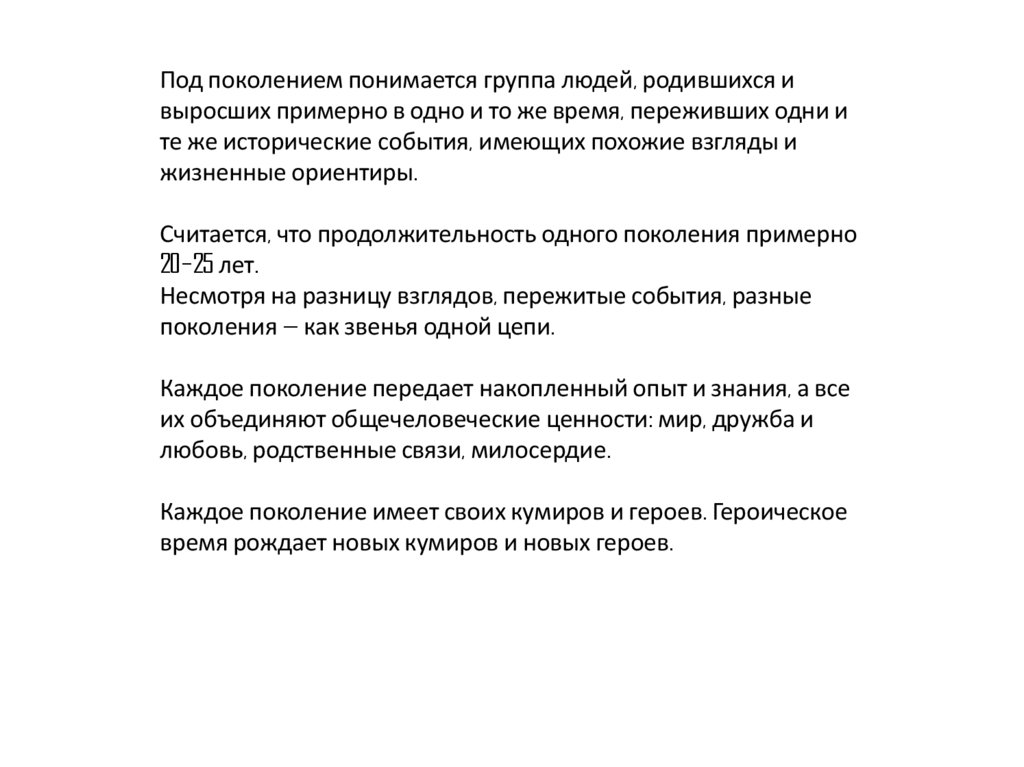 Под поколением понимается группа людей, родившихся и выросших примерно в одно и то же время, переживших одни и те же исторические события, имеющих похожие взгляды и жизненные ориентиры.

Считается, что продолжительность одного поколения примерно 20-25 лет.
Несмотря на разницу взглядов, пережитые события, разные поколения – как звенья одной цепи.

Каждое поколение передает накопленный опыт и знания, а все их объединяют общечеловеческие ценности: мир, дружба и любовь, родственные связи, милосердие.

Каждое поколение имеет своих кумиров и героев. Героическое время рождает новых кумиров и новых героев.